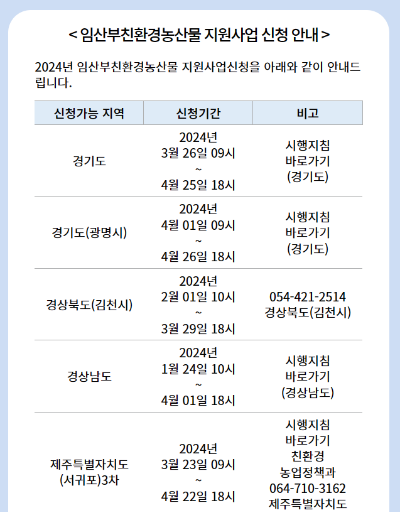 < 임산부친환경농산물 지원사업 신청 안내 >

2024년 임산부친환경농산물 지원사업신청을 아래와 같이 안내드립니다.

| 신청가능 지역 | 신청기간 | 비고 |
|---|---|---|
| 경기도 | 2024년 3월 26일 09시 ~ 4월 25일 18시 | 시행지침 바로가기 (경기도) |
| 경기도(광명시) | 2024년 4월 01일 09시 ~ 4월 26일 18시 | 시행지침 바로가기 (경기도) |
| 경상북도(김천시) | 2024년 2월 01일 10시 ~ 3월 29일 18시 | 054-421-2514 경상북도(김천시) |
| 경상남도 | 2024년 1월 24일 10시 ~ 4월 01일 18시 | 시행지침 바로가기 (경상남도) |
| 제주특별자치도 (서귀포)3차 | 2024년 3월 23일 09시 ~ 4월 22일 18시 | 시행지침 바로가기 친환경 농업정책과 064-710-3162 제주특별자치도 |